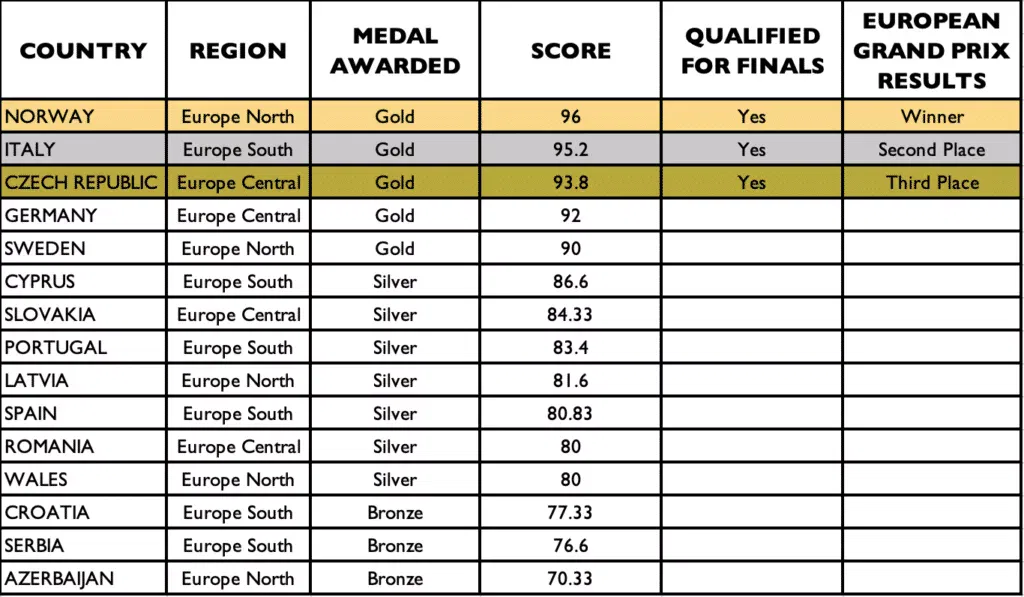 | COUNTRY | REGION | MEDAL AWARDED | SCORE | QUALIFIED FOR FINALS | EUROPEAN GRAND PRIX RESULTS |
|---|---|---|---|---|---|
| NORWAY | Europe North | Gold | 96 | Yes | Winner |
| ITALY | Europe South | Gold | 95.2 | Yes | Second Place |
| CZECH REPUBLIC | Europe Central | Gold | 93.8 | Yes | Third Place |
| GERMANY | Europe Central | Gold | 92 | | |
| SWEDEN | Europe North | Gold | 90 | | |
| CYPRUS | Europe South | Silver | 86.6 | | |
| SLOVAKIA | Europe Central | Silver | 84.33 | | |
| PORTUGAL | Europe South | Silver | 83.4 | | |
| LATVIA | Europe North | Silver | 81.6 | | |
| SPAIN | Europe South | Silver | 80.83 | | |
| ROMANIA | Europe Central | Silver | 80 | | |
| WALES | Europe North | Silver | 80 | | |
| CROATIA | Europe South | Bronze | 77.33 | | |
| SERBIA | Europe South | Bronze | 76.6 | | |
| AZERBAIJAN | Europe North | Bronze | 70.33 | | |